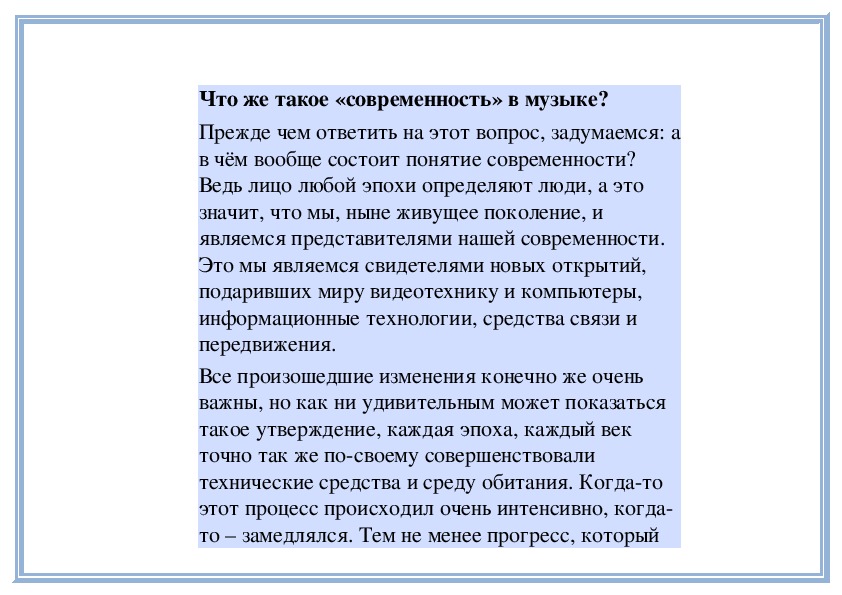 Что же такое «современность» в музыке?

Прежде чем ответить на этот вопрос, задумаемся: а в чём вообще состоит понятие современности? Ведь лицо любой эпохи определяют люди, а это значит, что мы, ныне живущее поколение, и являемся представителями нашей современности. Это мы являемся свидетелями новых открытий, подаривших миру видеотехнику и компьютеры, информационные технологии, средства связи и передвижения.

Все произошедшие изменения конечно же очень важны, но как ни удивительным может показаться такое утверждение, каждая эпоха, каждый век точно так же по-своему совершенствовали технические средства и среду обитания. Когда-то этот процесс происходил очень интенсивно, когда-то – замедлялся. Тем не менее прогресс, который